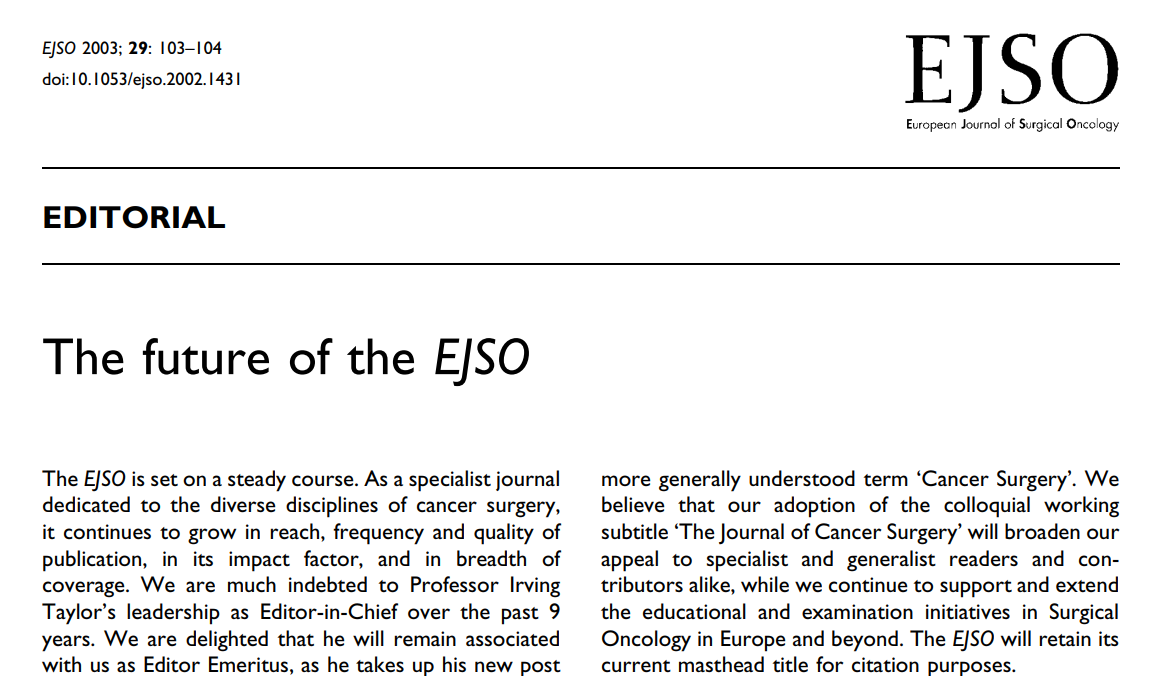 EJSO 2003; 29: 103–104
doi:10.1053/ejso.2002.1431

EJSO
European Journal of Surgical Oncology

EDITORIAL

The future of the EJSO

The EJSO is set on a steady course. As a specialist journal dedicated to the diverse disciplines of cancer surgery, it continues to grow in reach, frequency and quality of publication, in its impact factor, and in breadth of coverage. We are much indebted to Professor Irving Taylor's leadership as Editor-in-Chief over the past 9 years. We are delighted that he will remain associated with us as Editor Emeritus, as he takes up his new post

more generally understood term 'Cancer Surgery'. We believe that our adoption of the colloquial working subtitle 'The Journal of Cancer Surgery' will broaden our appeal to specialist and generalist readers and contributors alike, while we continue to support and extend the educational and examination initiatives in Surgical Oncology in Europe and beyond. The EJSO will retain its current masthead title for citation purposes.